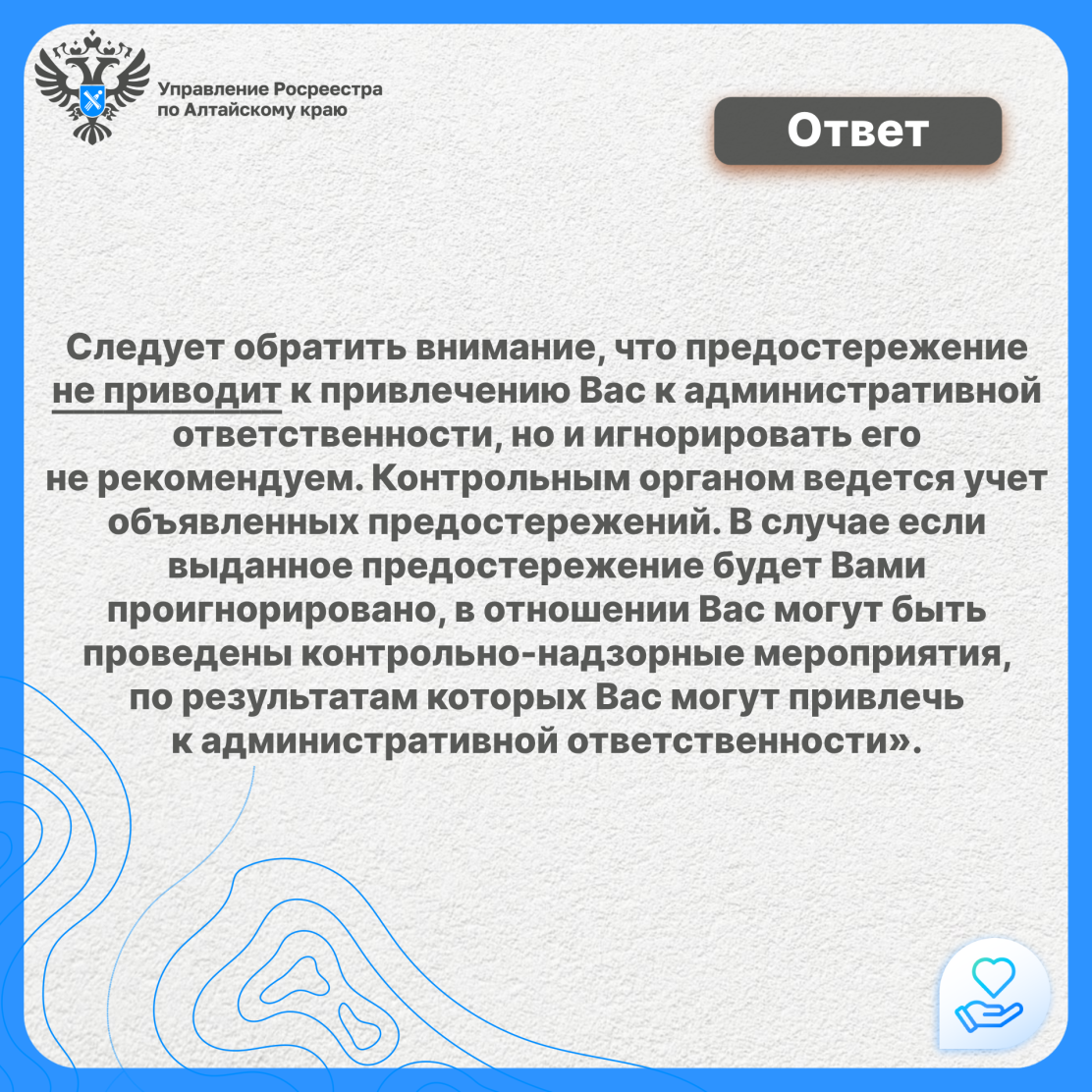 Управление Росреестра по Алтайскому краю

Ответ

Следует обратить внимание, что предостережение не приводит к привлечению Вас к административной ответственности, но и игнорировать его не рекомендуем. Контрольным органом ведется учет объявленных предостережений. В случае если выданное предостережение будет Вами проигнорировано, в отношении Вас могут быть проведены контрольно-надзорные мероприятия, по результатам которых Вас могут привлечь к административной ответственности».